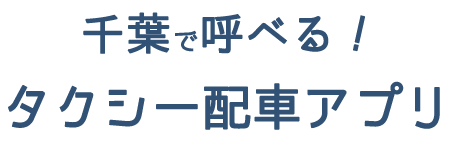 千葉で呼べる！
タクシー配車アプリ